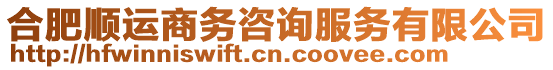 合肥顺运商务咨询服务有限公司
http://hfwinniswift.cn.coovee.com